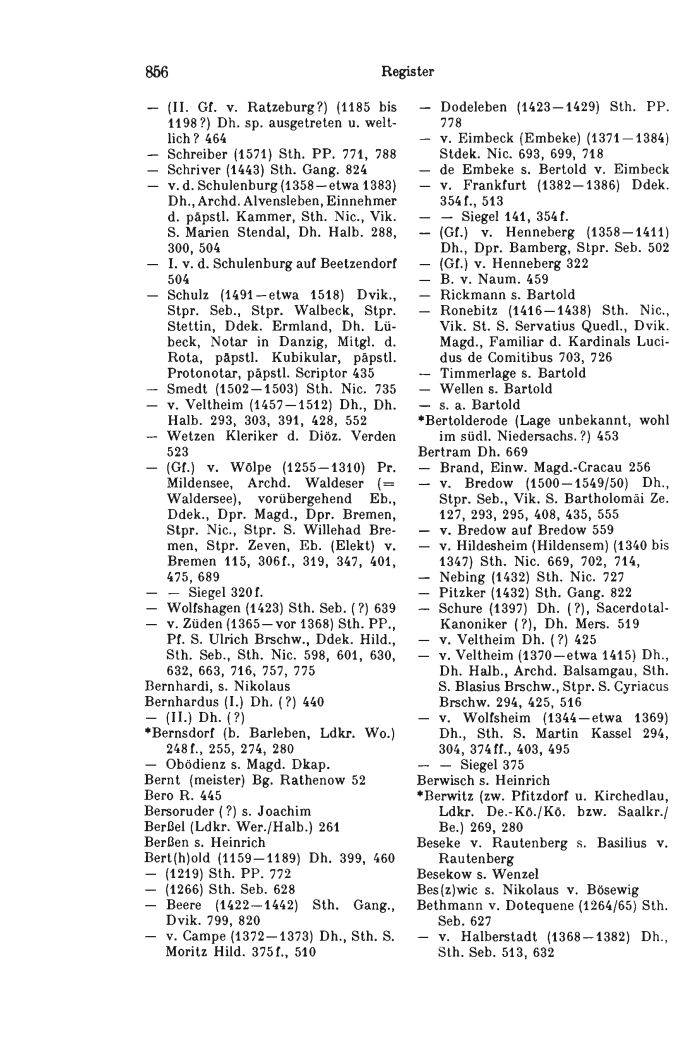 856 Register

— (II. Gf. v. Ratzeburg?) (1185 bis 1198?) Dh. sp. ausgetreten u. weltlich? 464
— Schreiber (1571) Sth. PP. 771, 788
— Schriver (1443) Sth. Gang. 824
— v. d. Schulenburg (1358—etwa 1383) Dh., Archd. Alvensleben, Einnehmer d. päpstl. Kammer, Sth. Nic., Vik. S. Marien Stendal, Dh. Halb. 288, 300, 504
— I. v. d. Schulenburg auf Beetzendorf 504
— Schulz (1491—etwa 1518) Dvik., Stpr. Seb., Stpr. Walbeck, Stpr. Stettin, Ddek. Ermland, Dh. Lübeck, Notar in Danzig, Mitgl. d. Rota, päpstl. Kubikular, päpstl. Protonotar, päpstl. Scriptor 435
— Smedt (1502—1503) Sth. Nic. 735
— v. Veltheim (1457—1512) Dh., Dh. Halb. 293, 303, 391, 428, 552
— Wetzen Kleriker d. Diöz. Verden 523
— (Gf.) v. Wölpe (1255—1310) Pr. Mildensee, Archd. Waldeser (= Waldersee), vorübergehend Eb., Ddek., Dpr. Magd., Dpr. Bremen, Stpr. Nic., Stpr. S. Willehad Bremen, Stpr. Zeven, Eb. (Elekt) v. Bremen 115, 306f., 319, 347, 401, 475, 689
— — Siegel 320f.
— Wolfshagen (1423) Sth. Seb. (?) 639
— v. Züden (1365—vor 1368) Sth. PP., Pf. S. Ulrich Brschw., Ddek. Hild., Sth. Seb., Sth. Nic. 598, 601, 630, 632, 663, 716, 757, 775
Bernhardi, s. Nikolaus
Bernhardus (I.) Dh. (?) 440
— (II.) Dh. (?)
*Bernsdorf (b. Barleben, Ldkr. Wo.) 248f., 255, 274, 280
— Obödienz s. Magd. Dkap.
Bernt (meister) Bg. Rathenow 52
Bero R. 445
Bersoruder (?) s. Joachim
Berßel (Ldkr. Wer./Halb.) 261
Berßen s. Heinrich
Bert(h)old (1159—1189) Dh. 399, 460
— (1219) Sth. PP. 772
— (1266) Sth. Seb. 628
— Beere (1422—1442) Sth. Gang., Dvik. 799, 820
— v. Campe (1372—1373) Dh., Sth. S. Moritz Hild. 375f., 510
— Dodeleben (1423—1429) Sth. PP. 778
— v. Eimbeck (Embeke) (1371—1384) Stdek. Nic. 693, 699, 718
— de Embeke s. Bertold v. Eimbeck
— v. Frankfurt (1382—1386) Ddek. 354f., 513
— — Siegel 141, 354f.
— (Gf.) v. Henneberg (1358—1411) Dh., Dpr. Bamberg, Stpr. Seb. 502
— (Gf.) v. Henneberg 322
— B. v. Naum. 459
— Rickmann s. Bartold
— Ronebitz (1416—1438) Sth. Nic., Vik. St. S. Servatius Quedl., Dvik. Magd., Familiar d. Kardinals Lucidus de Comitibus 703, 726
— Timmerlage s. Bartold
— Wellen s. Bartold
— s. a. Bartold
*Bertolderode (Lage unbekannt, wohl im südl. Niedersachs.?) 453
Bertram Dh. 669
— Brand, Einw. Magd.-Cracau 256
— v. Bredow (1500—1549/50) Dh., Stpr. Seb., Vik. S. Bartholomäi Ze. 127, 293, 295, 408, 435, 555
— v. Bredow auf Bredow 559
— v. Hildesheim (Hildensem) (1340 bis 1347) Sth. Nic. 669, 702, 714,
— Nebing (1432) Sth. Nic. 727
— Pitzker (1432) Sth. Gang. 822
— Schure (1397) Dh. (?), Sacerdotal-Kanoniker (?), Dh. Mers. 519
— v. Veltheim Dh. (?) 425
— v. Veltheim (1370—etwa 1415) Dh., Dh. Halb., Archd. Balsamgau, Sth. S. Blasius Brschw., Stpr. S. Cyriacus Brschw. 294, 425, 516
— v. Wolfsheim (1344—etwa 1369) Dh., Sth. S. Martin Kassel 294, 304, 374ff., 403, 495
— — Siegel 375
Berwisch s. Heinrich
*Berwitz (zw. Pfitzdorf u. Kirchedlau, Ldkr. De.-Kö./Kö. bzw. Saalkr./Be.) 269, 280
Beseke v. Rautenberg s. Basilius v. Rautenberg
Besekow s. Wenzel
Bes(z)wic s. Nikolaus v. Bösewig
Bethmann v. Dotequene (1264/65) Sth. Seb. 627
— v. Halberstadt (1368—1382) Dh., Sth. Seb. 513, 632